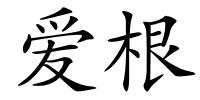 爱根